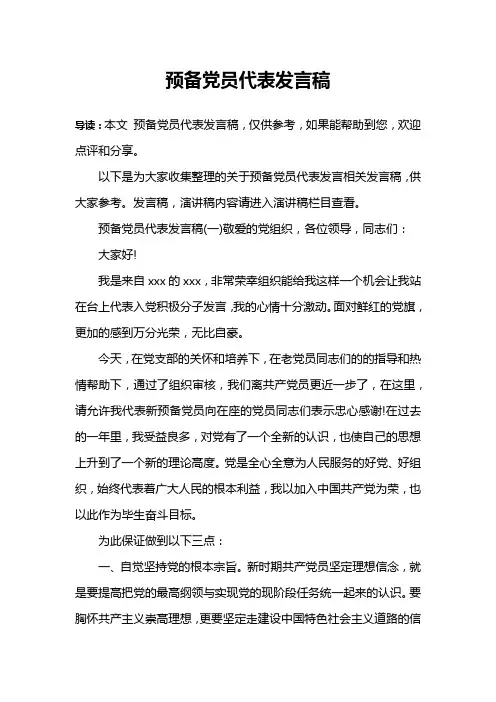 预备党员代表发言稿

导读：本文 预备党员代表发言稿，仅供参考，如果能帮助到您，欢迎点评和分享。

以下是为大家收集整理的关于预备党员代表发言相关发言稿，供大家参考。发言稿，演讲稿内容请进入演讲稿栏目查看。

预备党员代表发言稿(一)敬爱的党组织，各位领导，同志们：

大家好!

我是来自 xxx 的 xxx，非常荣幸组织能给我这样一个机会让我站在台上代表入党积极分子发言，我的心情十分激动。面对鲜红的党旗，更加的感到万分光荣，无比自豪。

今天，在党支部的关怀和培养下，在老党员同志们的的指导和热情帮助下，通过了组织审核，我们离共产党员更近一步了，在这里，请允许我代表新预备党员向在座的党员同志们表示忠心感谢!在过去的一年里，我受益良多，对党有了一个全新的认识，也使自己的思想上升到了一个新的理论高度。党是全心全意为人民服务的好党、好组织，始终代表着广大人民的根本利益，我以加入中国共产党为荣，也以此作为毕生奋斗目标。

为此保证做到以下三点：

一、自觉坚持党的根本宗旨。新时期共产党员坚定理想信念，就是要提高把党的最高纲领与实现党的现阶段任务统一起来的认识。要胸怀共产主义崇高理想，更要坚定走建设中国特色社会主义道路的信